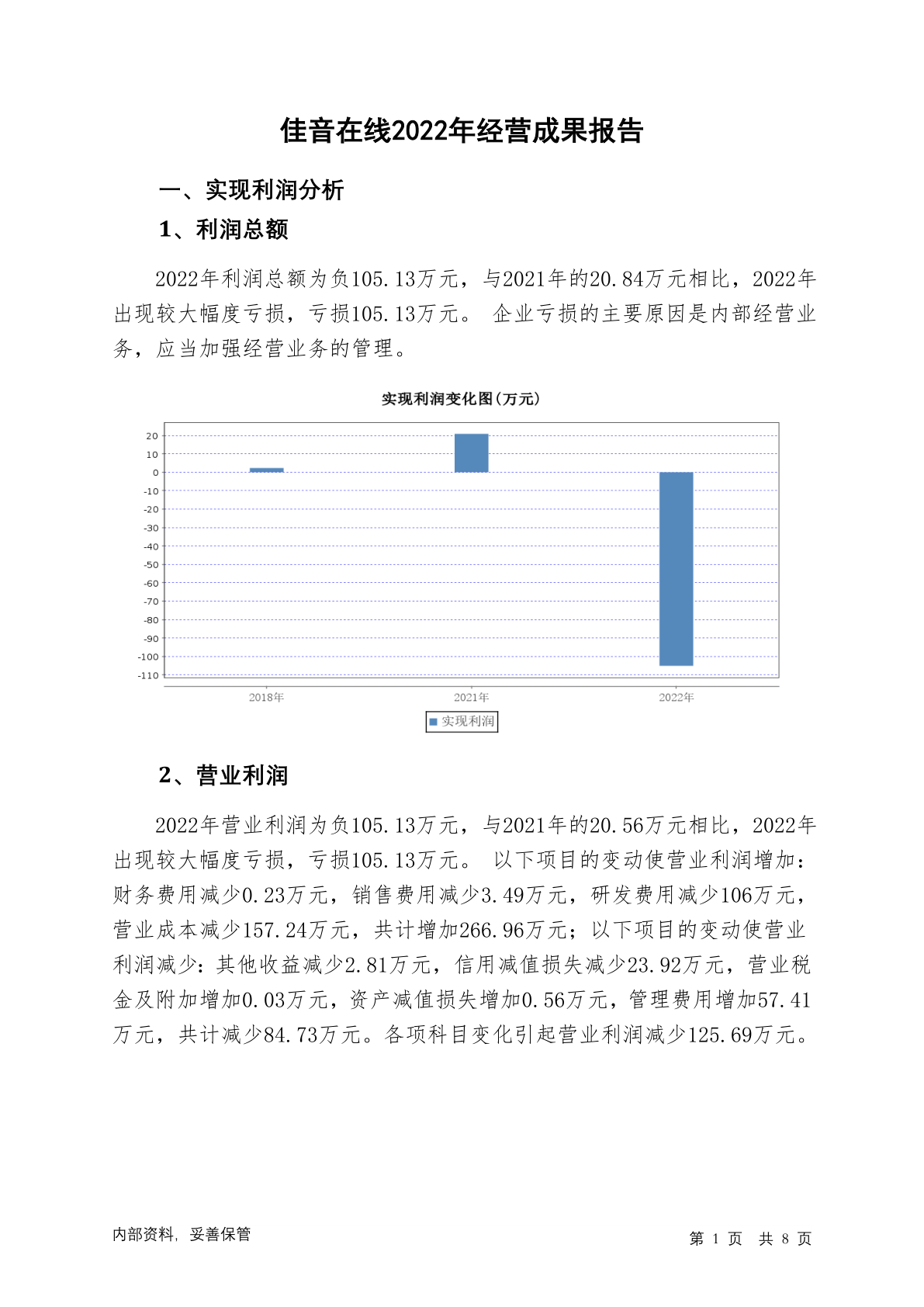 佳音在线2022年经营成果报告

一、实现利润分析

1、利润总额

2022年利润总额为负105.13万元，与2021年的20.84万元相比，2022年出现较大幅度亏损，亏损105.13万元。 企业亏损的主要原因是内部经营业务，应当加强经营业务的管理。

实现利润变化图(万元)

20
10
0
-10
-20
-30
-40
-50
-60
-70
-80
-90
-100
-110

2018年 2021年 2022年

实现利润

2、营业利润

2022年营业利润为负105.13万元，与2021年的20.56万元相比，2022年出现较大幅度亏损，亏损105.13万元。 以下项目的变动使营业利润增加：财务费用减少0.23万元，销售费用减少3.49万元，研发费用减少106万元，营业成本减少157.24万元，共计增加266.96万元；以下项目的变动使营业利润减少：其他收益减少2.81万元，信用减值损失减少23.92万元，营业税金及附加增加0.03万元，资产减值损失增加0.56万元，管理费用增加57.41万元，共计减少84.73万元。各项科目变化引起营业利润减少125.69万元。

内部资料，妥善保管

第 1 页 共 8 页